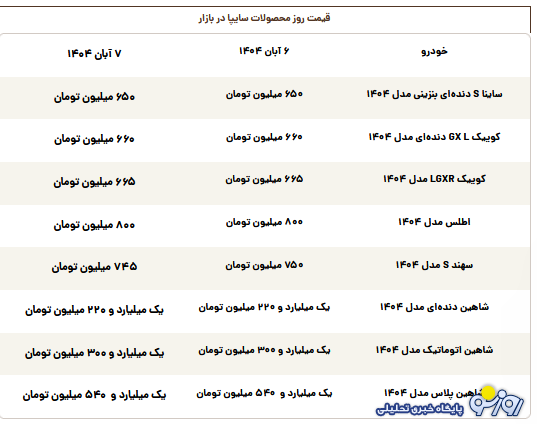 قیمت روز محصولات سایپا در بازار

| خودرو | ۶ آبان ۱۴۰۴ | ۷ آبان ۱۴۰۴ |
|---|---|---|
| ساینا S دنده‌ای بنزینی مدل ۱۴۰۴ | ۶۵۰ میلیون تومان | ۶۵۰ میلیون تومان |
| کوییک GX L دنده‌ای مدل ۱۴۰۴ | ۶۶۰ میلیون تومان | ۶۶۰ میلیون تومان |
| کوییک LGXR مدل ۱۴۰۴ | ۶۶۵ میلیون تومان | ۶۶۵ میلیون تومان |
| اطلس مدل ۱۴۰۴ | ۸۰۰ میلیون تومان | ۸۰۰ میلیون تومان |
| سهند S مدل ۱۴۰۴ | ۷۵۰ میلیون تومان | ۷۴۵ میلیون تومان |
| شاهین دنده‌ای مدل ۱۴۰۴ | یک میلیارد و ۲۲۰ میلیون تومان | یک میلیارد و ۲۲۰ میلیون تومان |
| شاهین اتوماتیک مدل ۱۴۰۴ | یک میلیارد و ۳۰۰ میلیون تومان | یک میلیارد و ۳۰۰ میلیون تومان |
| شاهین پلاس مدل ۱۴۰۴ | یک میلیارد و ۵۴۰ میلیون تومان | یک میلیارد و ۵۴۰ میلیون تومان |

روزنو
پایگاه خبری تحلیلی